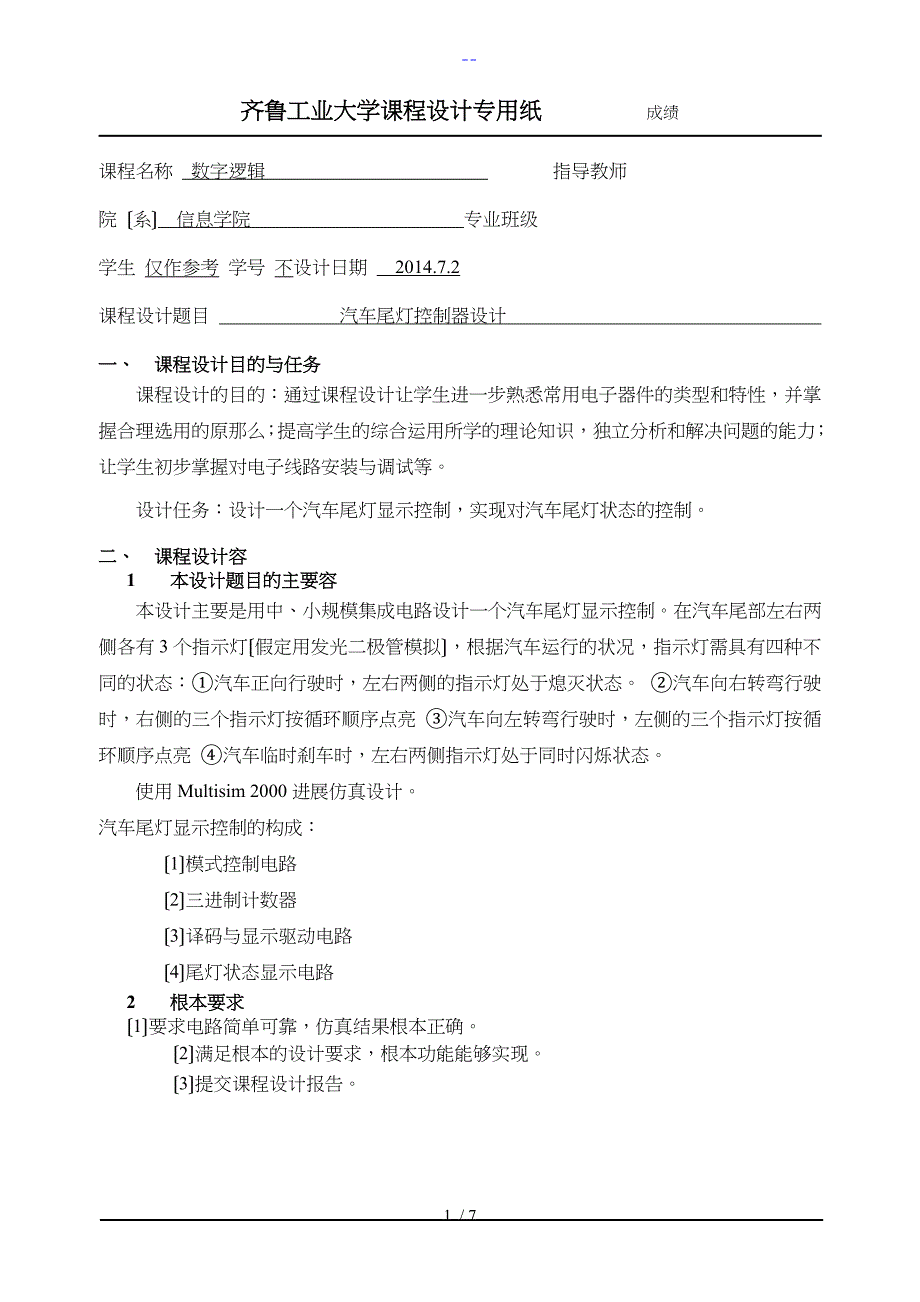 --

齐鲁工业大学课程设计专用纸 成绩

课程名称 数字逻辑 指导教师

院 [系] 信息学院 专业班级

学生 仅作参考 学号 不设计日期 2014.7.2

课程设计题目 汽车尾灯控制器设计

一、 课程设计目的与任务

课程设计的目的：通过课程设计让学生进一步熟悉常用电子器件的类型和特性，并掌握合理选用的原那么；提高学生的综合运用所学的理论知识，独立分析和解决问题的能力；让学生初步掌握对电子线路安装与调试等。

设计任务：设计一个汽车尾灯显示控制，实现对汽车尾灯状态的控制。

二、 课程设计容

1 本设计题目的主要容

本设计主要是用中、小规模集成电路设计一个汽车尾灯显示控制。在汽车尾部左右两侧各有 3 个指示灯[假定用发光二极管模拟]，根据汽车运行的状况，指示灯需具有四种不同的状态：①汽车正向行驶时，左右两侧的指示灯处于熄灭状态。 ②汽车向右转弯行驶时，右侧的三个指示灯按循环顺序点亮 ③汽车向左转弯行驶时，左侧的三个指示灯按循环顺序点亮 ④汽车临时刹车时，左右两侧指示灯处于同时闪烁状态。

使用 Multisim 2000 进展仿真设计。

汽车尾灯显示控制的构成：

[1]模式控制电路

[2]三进制计数器

[3]译码与显示驱动电路

[4]尾灯状态显示电路

2 根本要求

[1]要求电路简单可靠，仿真结果根本正确。

[2]满足根本的设计要求，根本功能能够实现。

[3]提交课程设计报告。

1 / 7